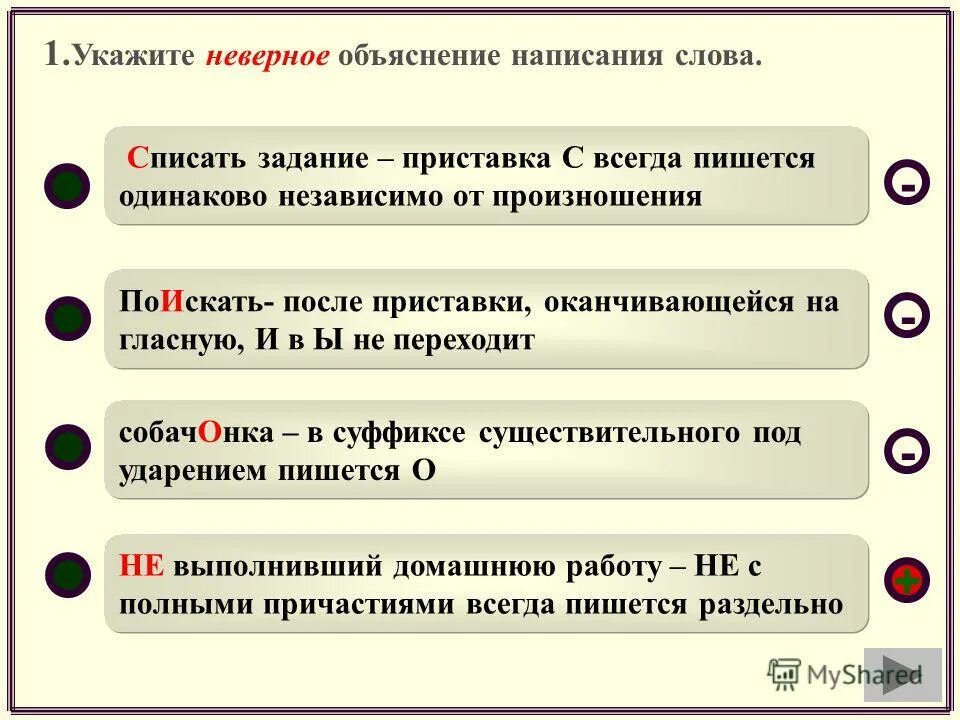 1.Укажите неверное объяснение написания слова.

Списать задание – приставка С всегда пишется одинаково независимо от произношения

-

ПоИскать- после приставки, оканчивающейся на гласную, И в Ы не переходит

-

собачОнка – в суффиксе существительного под ударением пишется О

-

НЕ выполнивший домашнюю работу – НЕ с полными причастиями всегда пишется раздельно

+

MyShared